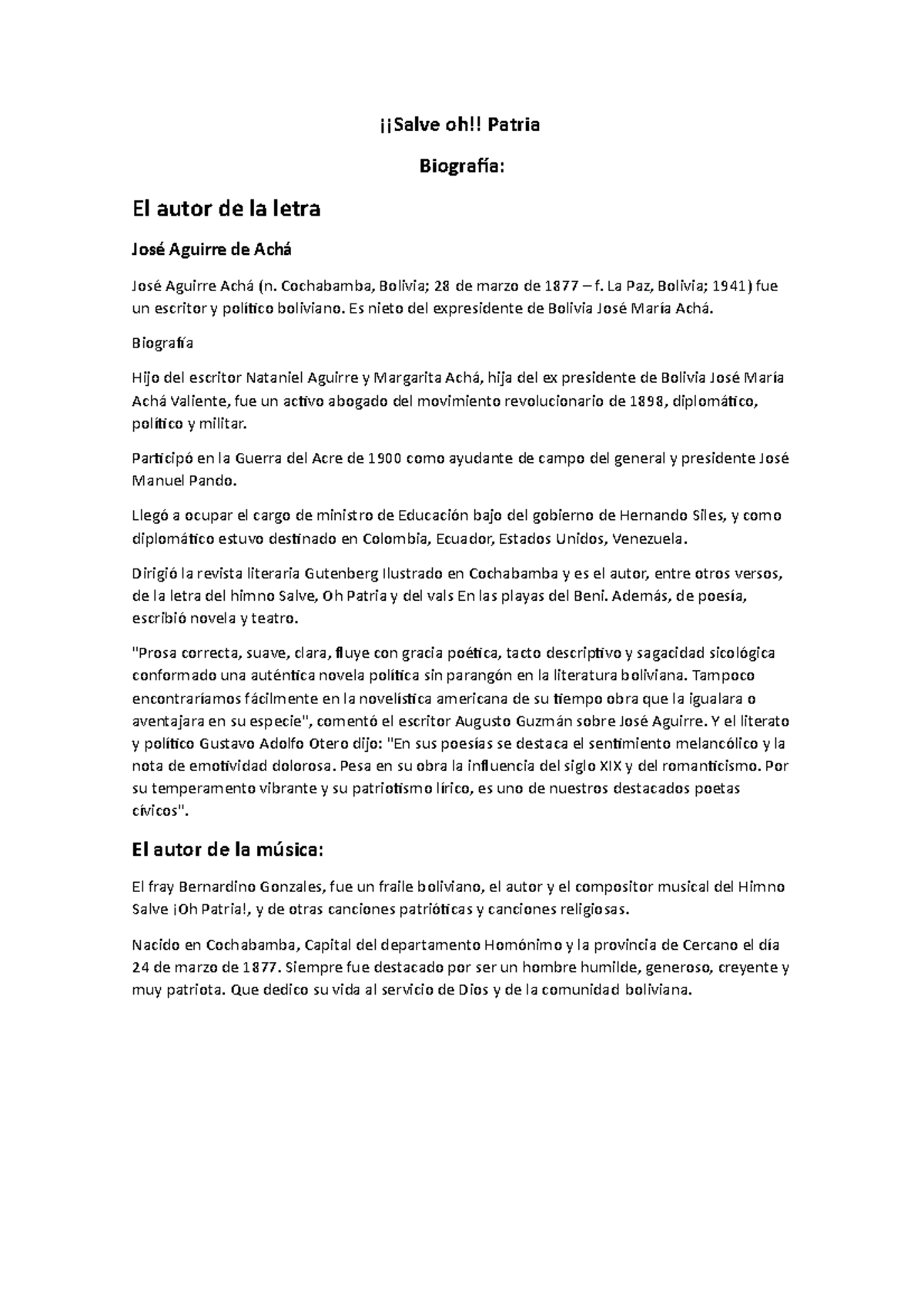 ¡¡Salve oh!! Patria

Biografía:

El autor de la letra

José Aguirre de Achá

José Aguirre Achá (n. Cochabamba, Bolivia; 28 de marzo de 1877 – f. La Paz, Bolivia; 1941) fue un escritor y político boliviano. Es nieto del expresidente de Bolivia José María Achá.

Biografía

Hijo del escritor Nataniel Aguirre y Margarita Achá, hija del ex presidente de Bolivia José María Achá Valiente, fue un activo abogado del movimiento revolucionario de 1898, diplomático, político y militar.

Participó en la Guerra del Acre de 1900 como ayudante de campo del general y presidente José Manuel Pando.

Llegó a ocupar el cargo de ministro de Educación bajo del gobierno de Hernando Siles, y como diplomático estuvo destinado en Colombia, Ecuador, Estados Unidos, Venezuela.

Dirigió la revista literaria Gutenberg Ilustrado en Cochabamba y es el autor, entre otros versos, de la letra del himno Salve, Oh Patria y del vals En las playas del Beni. Además, de poesía, escribió novela y teatro.

"Prosa correcta, suave, clara, fluye con gracia poética, tacto descriptivo y sagacidad sicológica conformado una auténtica novela política sin parangón en la literatura boliviana. Tampoco encontraríamos fácilmente en la novelística americana de su tiempo obra que la igualara o aventajara en su especie", comentó el escritor Augusto Guzmán sobre José Aguirre. Y el literato y político Gustavo Adolfo Otero dijo: "En sus poesías se destaca el sentimiento melancólico y la nota de emotividad dolorosa. Pesa en su obra la influencia del siglo XIX y del romanticismo. Por su temperamento vibrante y su patriotismo lírico, es uno de nuestros destacados poetas cívicos".

El autor de la música:

El fray Bernardino Gonzales, fue un fraile boliviano, el autor y el compositor musical del Himno Salve ¡Oh Patria!, y de otras canciones patrióticas y canciones religiosas.

Nacido en Cochabamba, Capital del departamento Homónimo y la provincia de Cercano el día 24 de marzo de 1877. Siempre fue destacado por ser un hombre humilde, generoso, creyente y muy patriota. Que dedico su vida al servicio de Dios y de la comunidad boliviana.